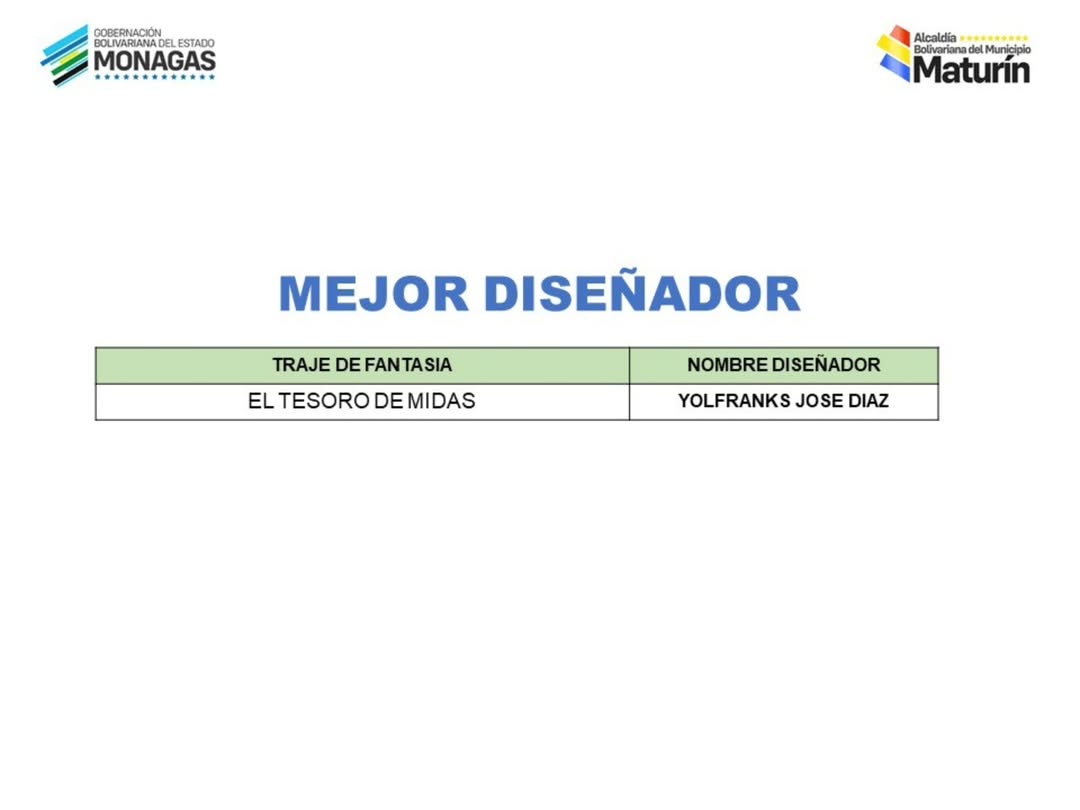 GOBERNACIÓN BOLIVARIANA DEL ESTADO MONAGAS

Alcaldía Bolivariana del Municipio Maturín

MEJOR DISEÑADOR

| TRAJE DE FANTASIA | NOMBRE DISEÑADOR |
|---|---|
| EL TESORO DE MIDAS | YOLFRANKS JOSE DIAZ |